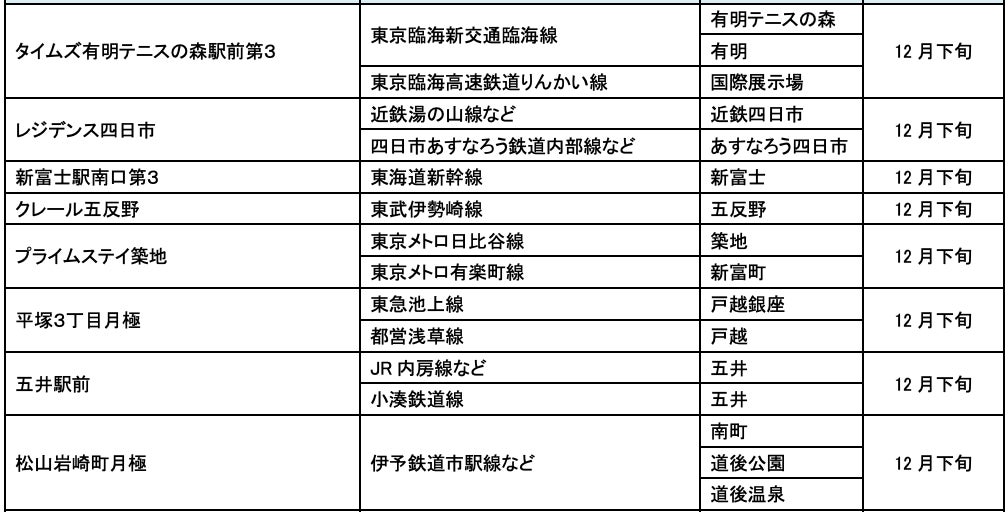 | | | | |
|---|---|---|---|
| タイムズ有明テニスの森駅前第3 | 東京臨海新交通臨海線 | 有明テニスの森 | 12 月下旬 |
| | | 有明 | |
| | 東京臨海高速鉄道りんかい線 | 国際展示場 | |
| レジデンス四日市 | 近鉄湯の山線など | 近鉄四日市 | 12 月下旬 |
| | 四日市あすなろう鉄道内部線など | あすなろう四日市 | |
| 新富士駅南口第3 | 東海道新幹線 | 新富士 | 12 月下旬 |
| クレール五反野 | 東武伊勢崎線 | 五反野 | 12 月下旬 |
| プライムステイ築地 | 東京メトロ日比谷線 | 築地 | 12 月下旬 |
| | 東京メトロ有楽町線 | 新富町 | |
| 平塚3丁目月極 | 東急池上線 | 戸越銀座 | 12 月下旬 |
| | 都営浅草線 | 戸越 | |
| 五井駅前 | JR 内房線など | 五井 | 12 月下旬 |
| | 小湊鉄道線 | 五井 | |
| 松山岩崎町月極 | 伊予鉄道市駅線など | 南町 | 12 月下旬 |
| | | 道後公園 | |
| | | 道後温泉 | |